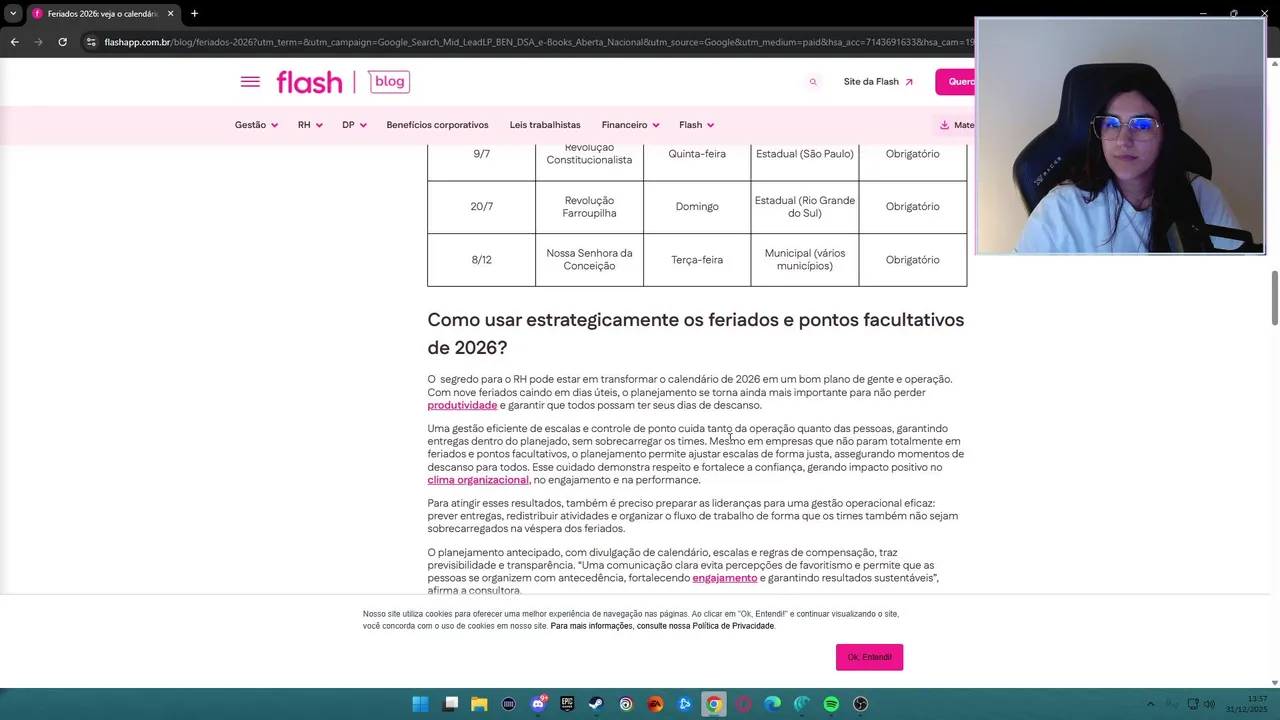 Feriados 2026: veja o calendári

flashapp.com.br/blog/feriados-2026?utm_term=&utm_campaign=Google_Search_Mid_LeadLP_BEN_DSA_e-Books_Aberta_Nacional&utm_source=Google&utm_medium=paid&hsa_acc=7143691633&hsa_cam=19

flash | blog

Site da Flash

Quer

Gestão RH DP Benefícios corporativos Leis trabalhistas Financeiro Flash

Mate

| 9/7 | Revolução Constitucionalista | Quinta-feira | Estadual (São Paulo) | Obrigatório |
|---|---|---|---|---|
| 20/7 | Revolução Farroupilha | Domingo | Estadual (Rio Grande do Sul) | Obrigatório |
| 8/12 | Nossa Senhora da Conceição | Terça-feira | Municipal (vários municípios) | Obrigatório |

Como usar estrategicamente os feriados e pontos facultativos de 2026?

O segredo para o RH pode estar em transformar o calendário de 2026 em um bom plano de gente e operação. Com nove feriados caindo em dias úteis, o planejamento se torna ainda mais importante para não perder produtividade e garantir que todos possam ter seus dias de descanso.

Uma gestão eficiente de escalas e controle de ponto cuida tanto da operação quanto das pessoas, garantindo entregas dentro do planejado, sem sobrecarregar os times. Mesmo em empresas que não param totalmente em feriados e pontos facultativos, o planejamento permite ajustar escalas de forma justa, assegurando momentos de descanso para todos. Esse cuidado demonstra respeito e fortalece a confiança, gerando impacto positivo no clima organizacional, no engajamento e na performance.

Para atingir esses resultados, também é preciso preparar as lideranças para uma gestão operacional eficaz: prever entregas, redistribuir atividades e organizar o fluxo de trabalho de forma que os times também não sejam sobrecarregados na véspera dos feriados.

O planejamento antecipado, com divulgação de calendário, escalas e regras de compensação, traz previsibilidade e transparência. "Uma comunicação clara evita percepções de favoritismo e permite que as pessoas se organizem com antecedência, fortalecendo engajamento e garantindo resultados sustentáveis", afirma a consultora.

Nosso site utiliza cookies para oferecer uma melhor experiência de navegação nas páginas. Ao clicar em "Ok, Entendi!" e continuar visualizando o site, você concorda com o uso de cookies em nosso site. Para mais informações, consulte nossa Política de Privacidade.

Ok, Entendi!

13:57
31/12/2025